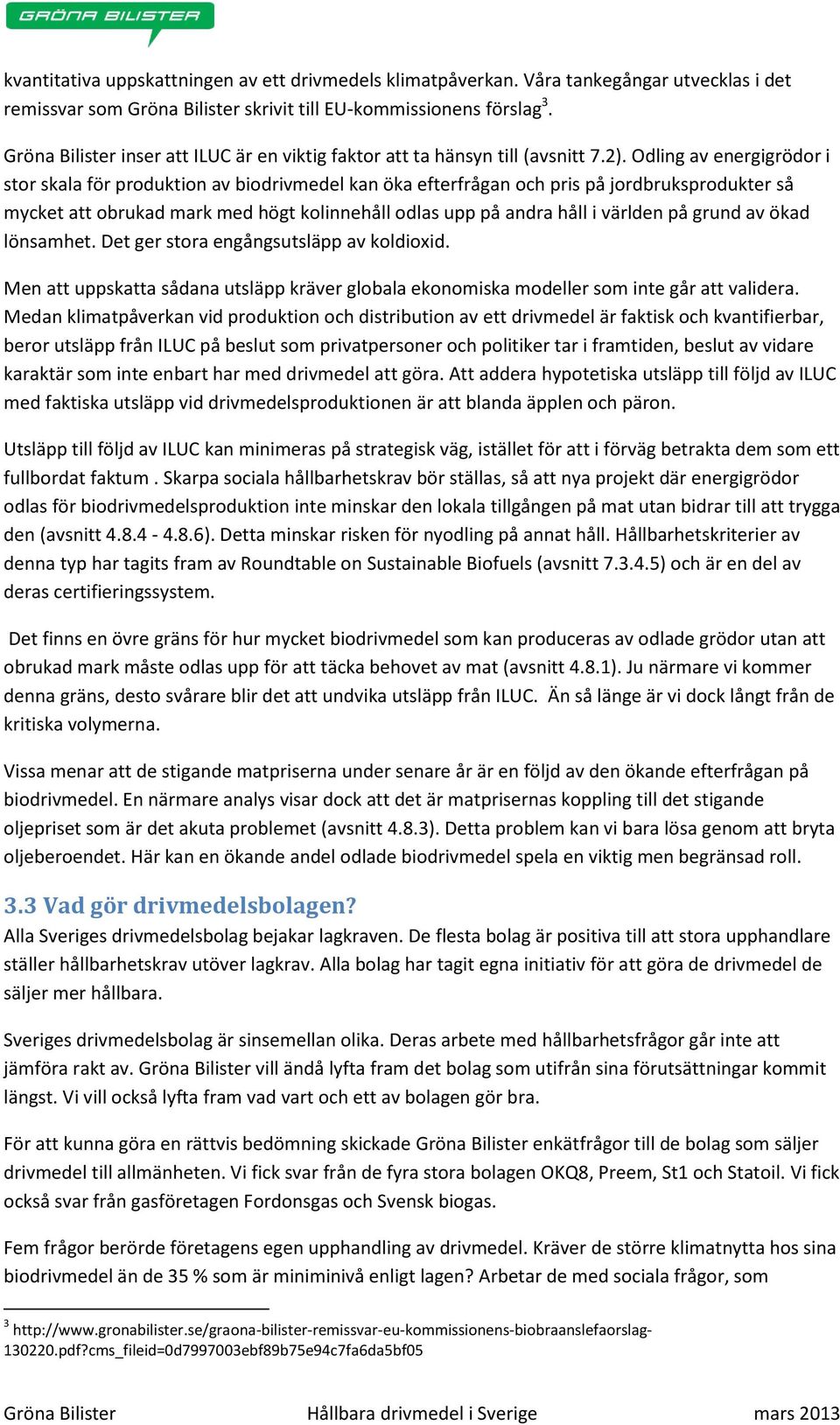 GRÖNA BILISTER

kvantitativa uppskattningen av ett drivmedels klimatpåverkan. Våra tankegångar utvecklas i det remissvar som Gröna Bilister skrivit till EU-kommissionens förslag$^3$.

Gröna Bilister inser att ILUC är en viktig faktor att ta hänsyn till (avsnitt 7.2). Odling av energigrödor i stor skala för produktion av biodrivmedel kan öka efterfrågan och pris på jordbruksprodukter så mycket att obrukad mark med högt kolinnehåll odlas upp på andra håll i världen på grund av ökad lönsamhet. Det ger stora engångsutsläpp av koldioxid.

Men att uppskatta sådana utsläpp kräver globala ekonomiska modeller som inte går att validera. Medan klimatpåverkan vid produktion och distribution av ett drivmedel är faktisk och kvantifierbar, beror utsläpp från ILUC på beslut som privatpersoner och politiker tar i framtiden, beslut av vidare karaktär som inte enbart har med drivmedel att göra. Att addera hypotetiska utsläpp till följd av ILUC med faktiska utsläpp vid drivmedelsproduktionen är att blanda äpplen och päron.

Utsläpp till följd av ILUC kan minimeras på strategisk väg, istället för att i förväg betrakta dem som ett fullbordat faktum . Skarpa sociala hållbarhetskrav bör ställas, så att nya projekt där energigrödor odlas för biodrivmedelsproduktion inte minskar den lokala tillgången på mat utan bidrar till att trygga den (avsnitt 4.8.4 - 4.8.6). Detta minskar risken för nyodling på annat håll. Hållbarhetskriterier av denna typ har tagits fram av Roundtable on Sustainable Biofuels (avsnitt 7.3.4.5) och är en del av deras certifieringssystem.

Det finns en övre gräns för hur mycket biodrivmedel som kan produceras av odlade grödor utan att obrukad mark måste odlas upp för att täcka behovet av mat (avsnitt 4.8.1). Ju närmare vi kommer denna gräns, desto svårare blir det att undvika utsläpp från ILUC. Än så länge är vi dock långt från de kritiska volymerna.

Vissa menar att de stigande matpriserna under senare år är en följd av den ökande efterfrågan på biodrivmedel. En närmare analys visar dock att det är matprisernas koppling till det stigande oljepriset som är det akuta problemet (avsnitt 4.8.3). Detta problem kan vi bara lösa genom att bryta oljeberoendet. Här kan en ökande andel odlade biodrivmedel spela en viktig men begränsad roll.

3.3 Vad gör drivmedelsbolagen?
Alla Sveriges drivmedelsbolag bejakar lagkraven. De flesta bolag är positiva till att stora upphandlare ställer hållbarhetskrav utöver lagkrav. Alla bolag har tagit egna initiativ för att göra de drivmedel de säljer mer hållbara.

Sveriges drivmedelsbolag är sinsemellan olika. Deras arbete med hållbarhetsfrågor går inte att jämföra rakt av. Gröna Bilister vill ändå lyfta fram det bolag som utifrån sina förutsättningar kommit längst. Vi vill också lyfta fram vad vart och ett av bolagen gör bra.

För att kunna göra en rättvis bedömning skickade Gröna Bilister enkätfrågor till de bolag som säljer drivmedel till allmänheten. Vi fick svar från de fyra stora bolagen OKQ8, Preem, St1 och Statoil. Vi fick också svar från gasföretagen Fordonsgas och Svensk biogas.

Fem frågor berörde företagens egen upphandling av drivmedel. Kräver de större klimatnytta hos sina biodrivmedel än de 35 % som är miniminivå enligt lagen? Arbetar de med sociala frågor, som

$^3$ http://www.gronabilister.se/graona-bilister-remissvar-eu-kommissionens-biobraanslefaorslag-130220.pdf?cms_fileid=0d7997003ebf89b75e94c7fa6da5bf05

Gröna Bilister Hållbara drivmedel i Sverige mars 2013